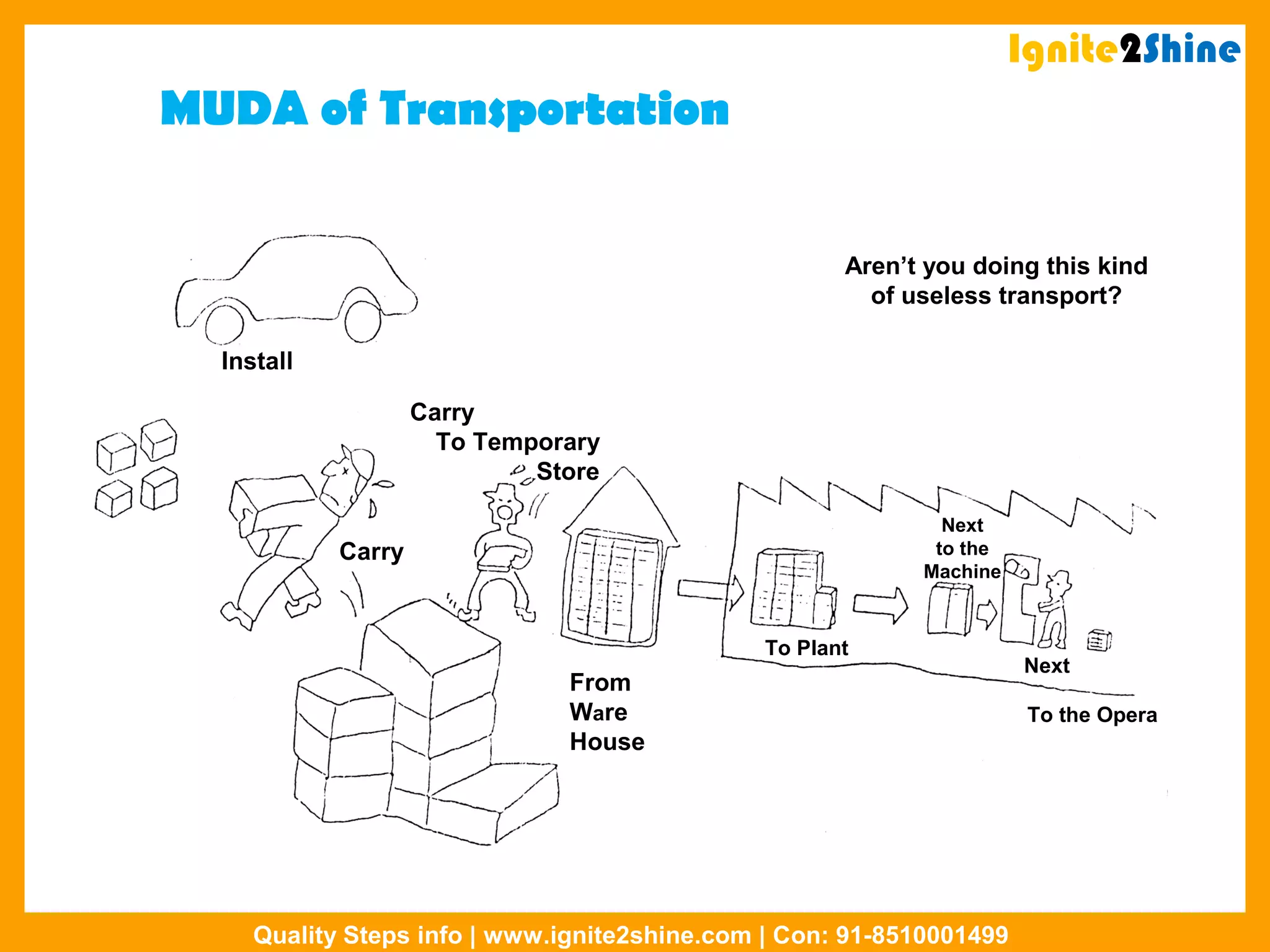 Ignite2Shine

MUDA of Transportation

Aren't you doing this kind of useless transport?

Install

Carry To Temporary Store

Carry

From Ware House

To Plant

Next to the Machine

Next

To the Opera

Quality Steps info | www.ignite2shine.com | Con: 91-8510001499